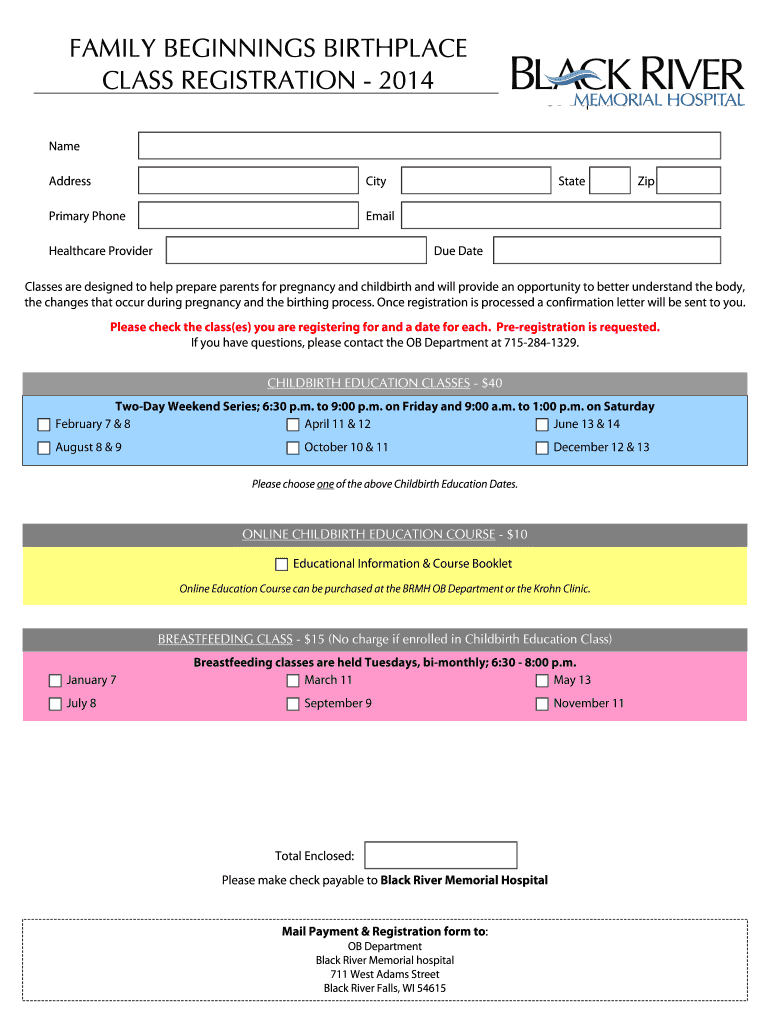 FAMILY BEGINNINGS BIRTHPLACE
CLASS REGISTRATION - 2014

BLACK RIVER
MEMORIAL HOSPITAL

Name

Address City State Zip

Primary Phone Email

Healthcare Provider Due Date

Classes are designed to help prepare parents for pregnancy and childbirth and will provide an opportunity to better understand the body, the changes that occur during pregnancy and the birthing process. Once registration is processed a confirmation letter will be sent to you.

Please check the class(es) you are registering for and a date for each. Pre-registration is requested.
If you have questions, please contact the OB Department at 715-284-1329.

CHILDBIRTH EDUCATION CLASSES - $40

Two-Day Weekend Series; 6:30 p.m. to 9:00 p.m. on Friday and 9:00 a.m. to 1:00 p.m. on Saturday

February 7 & 8
April 11 & 12
June 13 & 14
August 8 & 9
October 10 & 11
December 12 & 13

Please choose one of the above Childbirth Education Dates.

ONLINE CHILDBIRTH EDUCATION COURSE - $10

Educational Information & Course Booklet

Online Education Course can be purchased at the BRMH OB Department or the Krohn Clinic.

BREASTFEEDING CLASS - $15 (No charge if enrolled in Childbirth Education Class)

Breastfeeding classes are held Tuesdays, bi-monthly; 6:30 - 8:00 p.m.

January 7
March 11
May 13
July 8
September 9
November 11

Total Enclosed:

Please make check payable to Black River Memorial Hospital

Mail Payment & Registration form to:
OB Department
Black River Memorial hospital
711 West Adams Street
Black River Falls, WI 54615